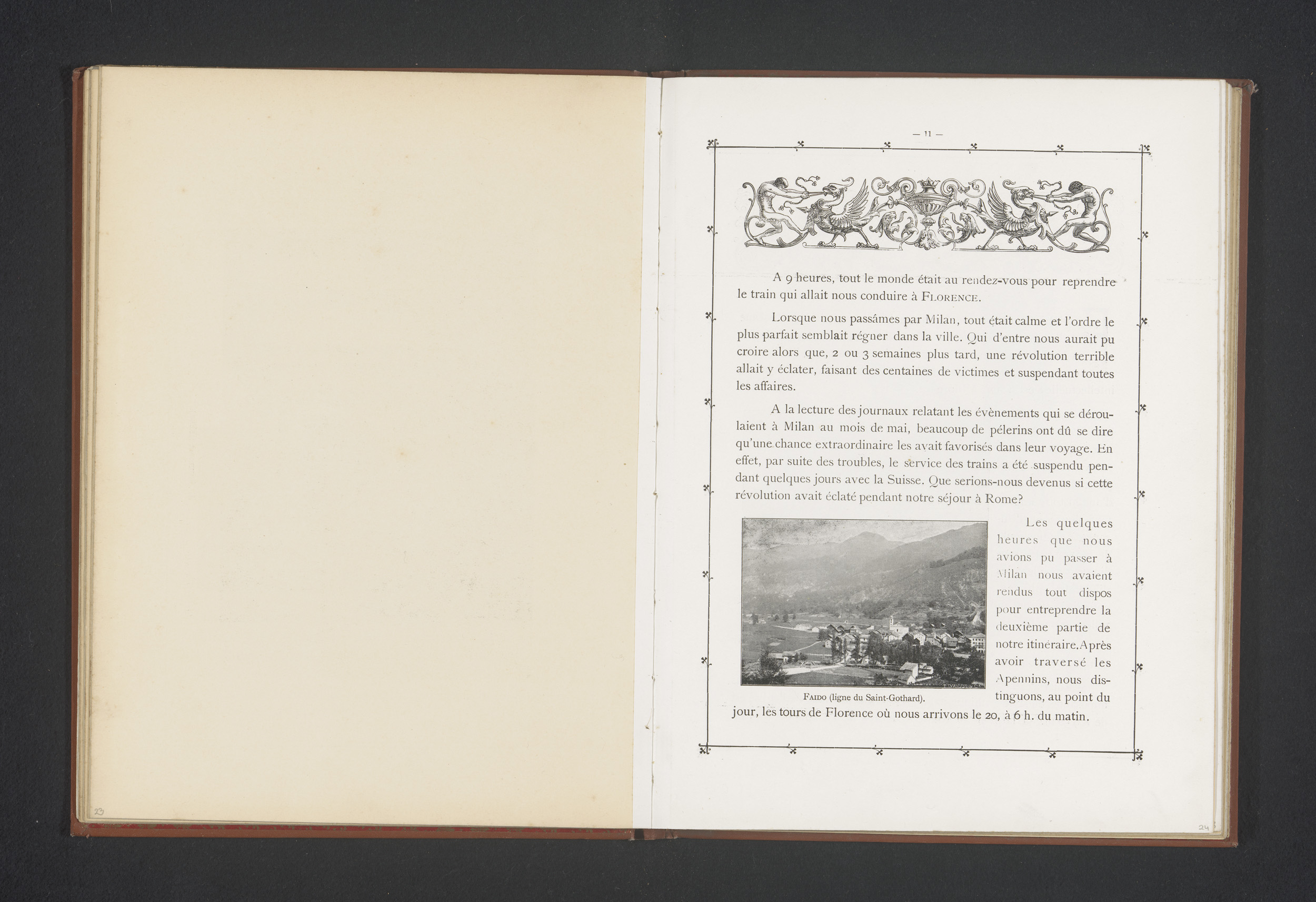 23

— 11 —

A 9 heures, tout le monde était au rendez-vous pour reprendre le train qui allait nous conduire à FLORENCE.

Lorsque nous passâmes par Milan, tout était calme et l'ordre le plus parfait semblait régner dans la ville. Qui d'entre nous aurait pu croire alors que, 2 ou 3 semaines plus tard, une révolution terrible allait y éclater, faisant des centaines de victimes et suspendant toutes les affaires.

A la lecture des journaux relatant les évènements qui se déroulaient à Milan au mois de mai, beaucoup de pélerins ont dû se dire qu'une chance extraordinaire les avait favorisés dans leur voyage. En effet, par suite des troubles, le service des trains a été suspendu pendant quelques jours avec la Suisse. Que serions-nous devenus si cette révolution avait éclaté pendant notre séjour à Rome?

Les quelques heures que nous avions pu passer à Milan nous avaient rendus tout dispos pour entreprendre la deuxième partie de notre itinéraire. Après avoir traversé les Apennins, nous distinguons, au point du jour, les tours de Florence où nous arrivons le 20, à 6 h. du matin.

FAIDO (ligne du Saint-Gothard).

24